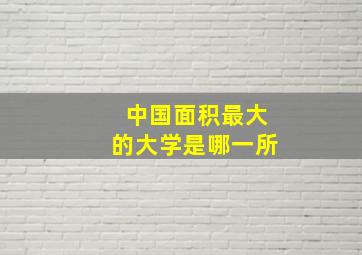 中国面积最大
的大学是哪一所